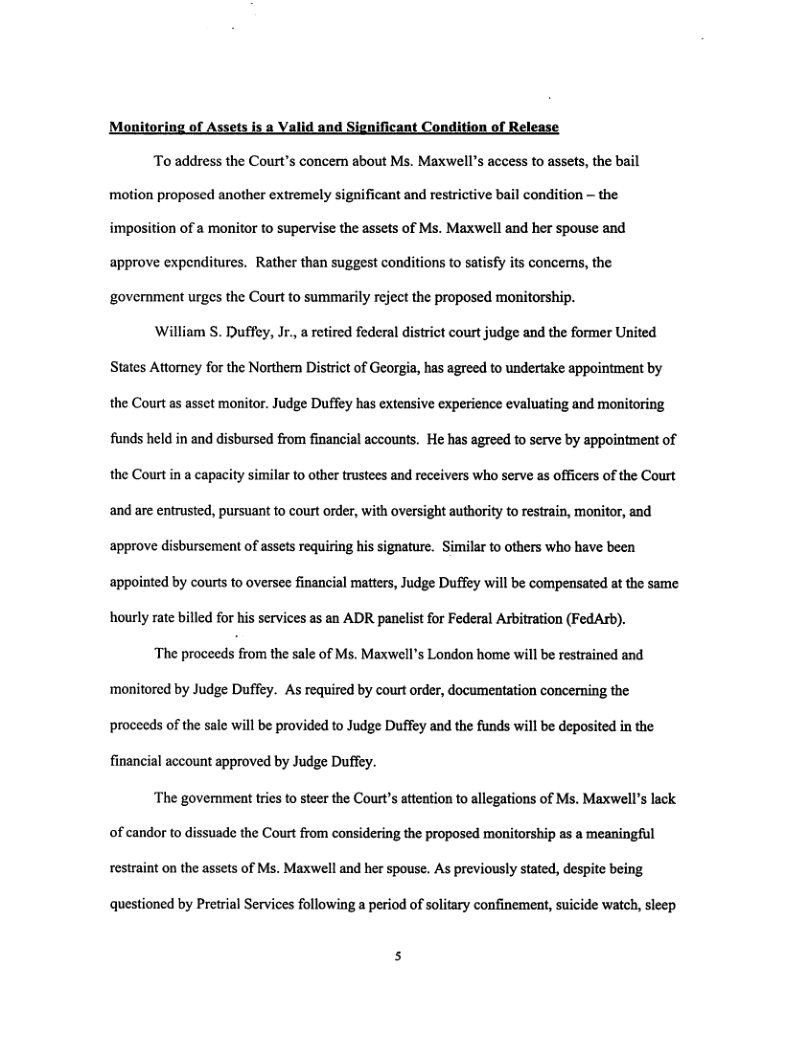 Monitoring of Assets is a Valid and Significant Condition of Release

To address the Court's concern about Ms. Maxwell's access to assets, the bail motion proposed another extremely significant and restrictive bail condition – the imposition of a monitor to supervise the assets of Ms. Maxwell and her spouse and approve expenditures. Rather than suggest conditions to satisfy its concerns, the government urges the Court to summarily reject the proposed monitorship.

William S. Duffey, Jr., a retired federal district court judge and the former United States Attorney for the Northern District of Georgia, has agreed to undertake appointment by the Court as asset monitor. Judge Duffey has extensive experience evaluating and monitoring funds held in and disbursed from financial accounts. He has agreed to serve by appointment of the Court in a capacity similar to other trustees and receivers who serve as officers of the Court and are entrusted, pursuant to court order, with oversight authority to restrain, monitor, and approve disbursement of assets requiring his signature. Similar to others who have been appointed by courts to oversee financial matters, Judge Duffey will be compensated at the same hourly rate billed for his services as an ADR panelist for Federal Arbitration (FedArb).

The proceeds from the sale of Ms. Maxwell's London home will be restrained and monitored by Judge Duffey. As required by court order, documentation concerning the proceeds of the sale will be provided to Judge Duffey and the funds will be deposited in the financial account approved by Judge Duffey.

The government tries to steer the Court's attention to allegations of Ms. Maxwell's lack of candor to dissuade the Court from considering the proposed monitorship as a meaningful restraint on the assets of Ms. Maxwell and her spouse. As previously stated, despite being questioned by Pretrial Services following a period of solitary confinement, suicide watch, sleep

5